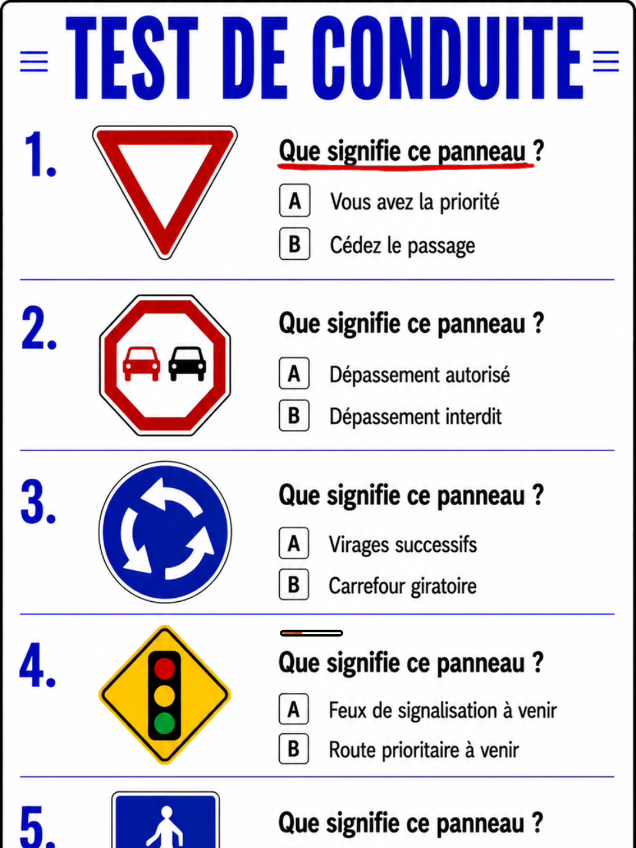 TEST DE CONDUITE

1. Que signifie ce panneau ?
A Vous avez la priorité
B Cédez le passage

2. Que signifie ce panneau ?
A Dépassement autorisé
B Dépassement interdit

3. Que signifie ce panneau ?
A Virages successifs
B Carrefour giratoire

4. Que signifie ce panneau ?
A Feux de signalisation à venir
B Route prioritaire à venir

5. Que signifie ce panneau ?